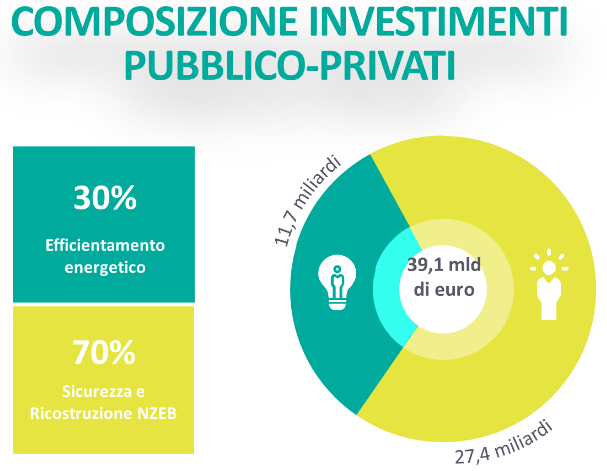 COMPOSIZIONE INVESTIMENTI PUBBLICO-PRIVATI

30%
Efficientamento energetico

70%
Sicurezza e Ricostruzione NZEB

11,7 miliardi

39,1 mld di euro

27,4 miliardi